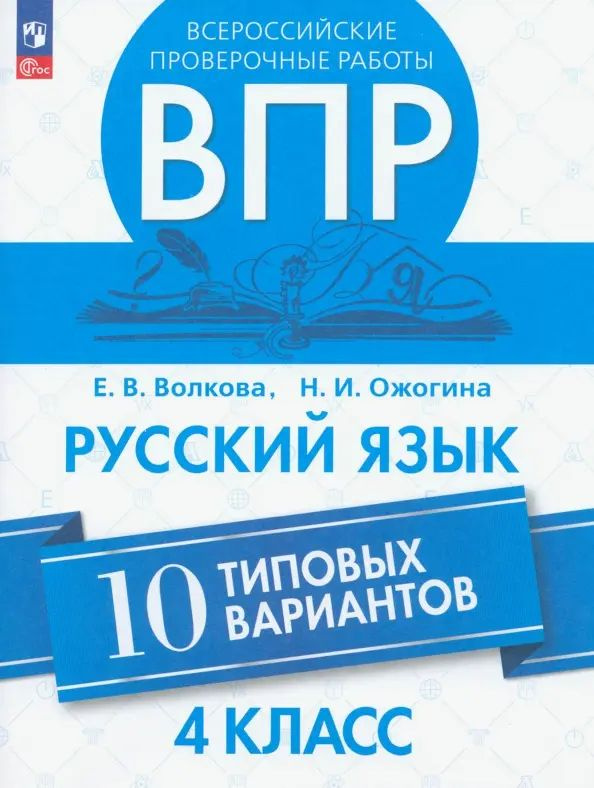 ФГОС

ВСЕРОССИЙСКИЕ ПРОВЕРОЧНЫЕ РАБОТЫ

ВПР

Е. В. Волкова, Н. И. Ожогина

РУССКИЙ ЯЗЫК

10 ТИПОВЫХ ВАРИАНТОВ

4 КЛАСС